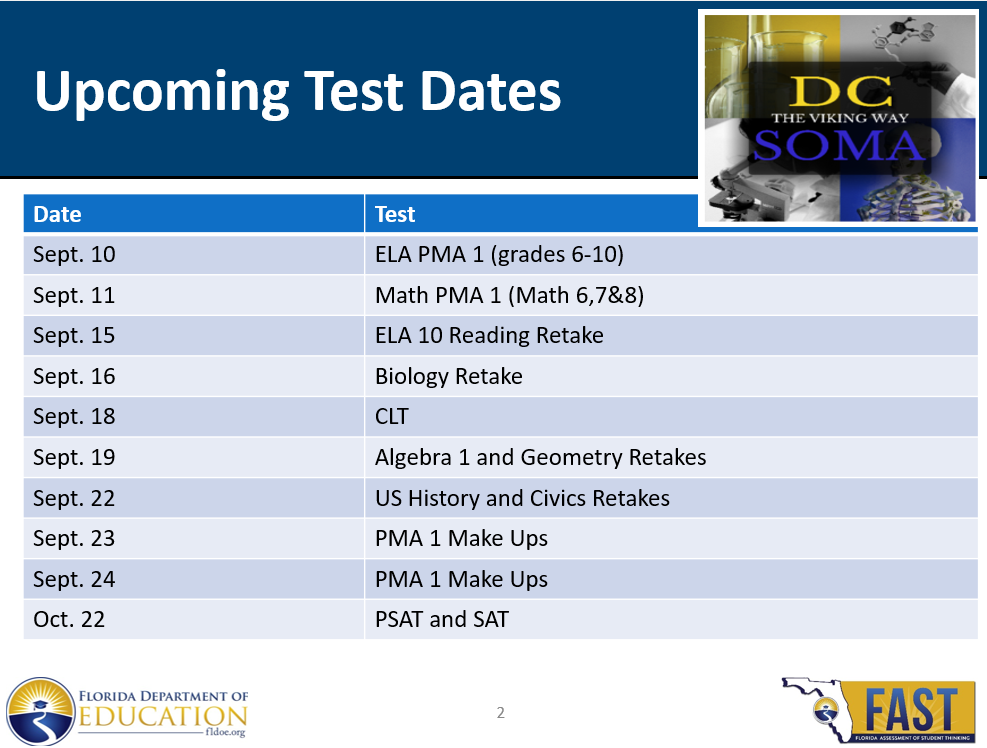 Upcoming Test Dates

DC
THE VIKING WAY
SOMA

| Date | Test |
|---|---|
| Sept. 10 | ELA PMA 1 (grades 6-10) |
| Sept. 11 | Math PMA 1 (Math 6,7&8) |
| Sept. 15 | ELA 10 Reading Retake |
| Sept. 16 | Biology Retake |
| Sept. 18 | CLT |
| Sept. 19 | Algebra 1 and Geometry Retakes |
| Sept. 22 | US History and Civics Retakes |
| Sept. 23 | PMA 1 Make Ups |
| Sept. 24 | PMA 1 Make Ups |
| Oct. 22 | PSAT and SAT |

FLORIDA DEPARTMENT OF EDUCATION fldoe.org

2

FAST
FLORIDA ASSESSMENT OF STUDENT THINKING